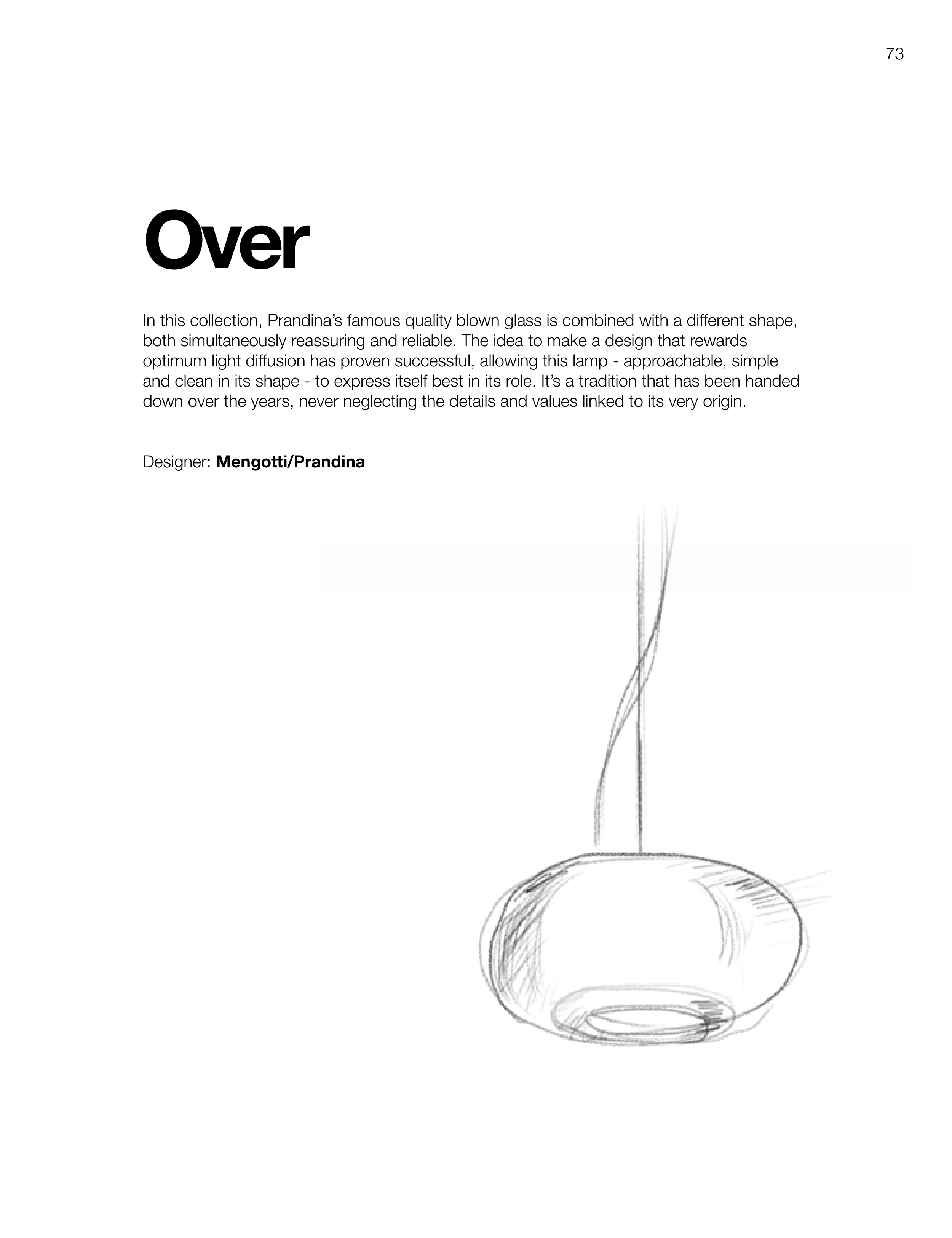 73

Over

In this collection, Prandina's famous quality blown glass is combined with a different shape, both simultaneously reassuring and reliable. The idea to make a design that rewards optimum light diffusion has proven successful, allowing this lamp - approachable, simple and clean in its shape - to express itself best in its role. It's a tradition that has been handed down over the years, never neglecting the details and values linked to its very origin.

Designer: Mengotti/Prandina